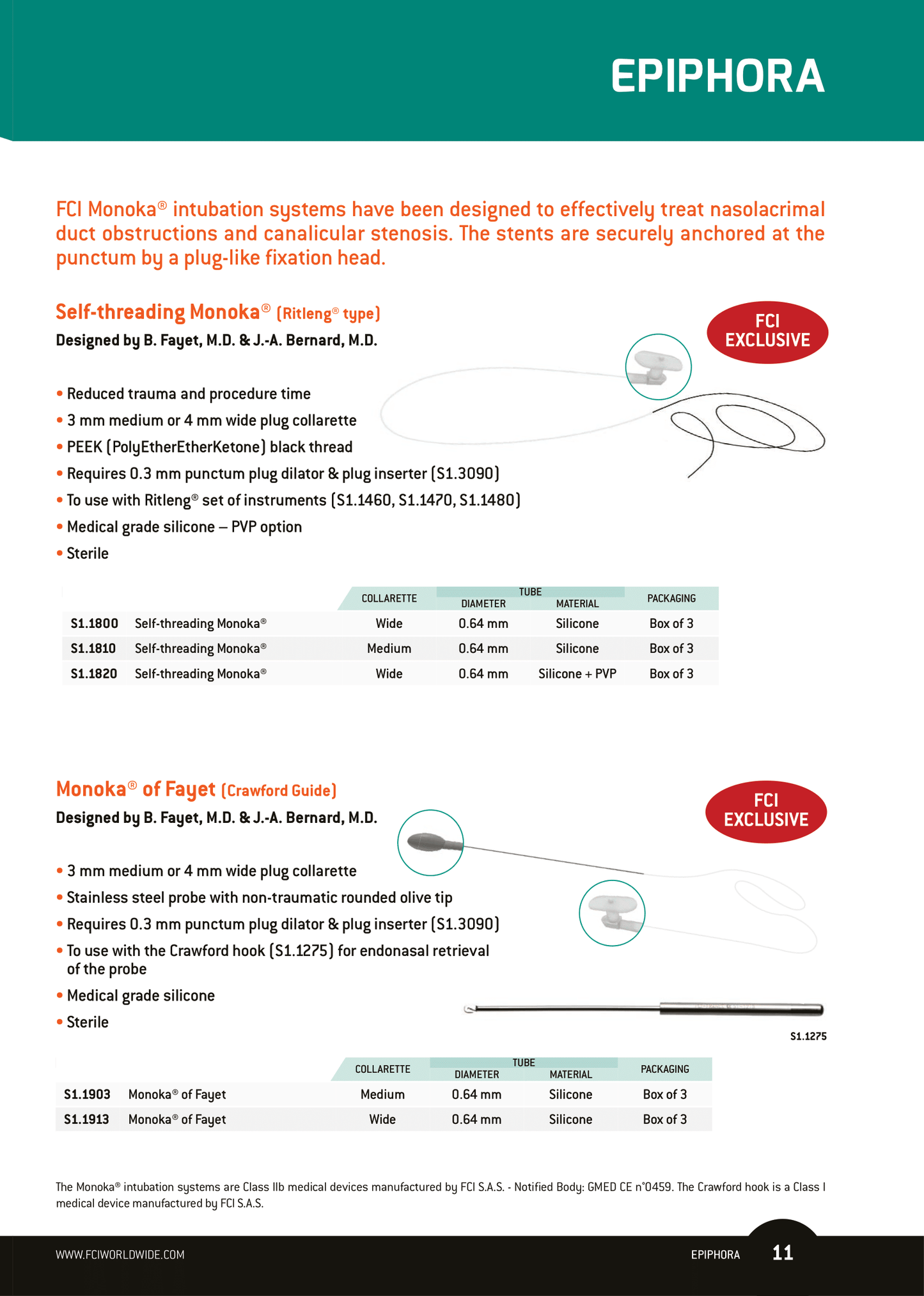 EPIPHORA

FCI Monoka® intubation systems have been designed to effectively treat nasolacrimal duct obstructions and canalicular stenosis. The stents are securely anchored at the punctum by a plug-like fixation head.

Self-threading Monoka® (Ritleng® type)

Designed by B. Fayet, M.D. & J.-A. Bernard, M.D.

FCI EXCLUSIVE

• Reduced trauma and procedure time
• 3 mm medium or 4 mm wide plug collarette
• PEEK (PolyEtherEtherKetone) black thread
• Requires 0.3 mm punctum plug dilator & plug inserter (S1.3090)
• To use with Ritleng® set of instruments (S1.1460, S1.1470, S1.1480)
• Medical grade silicone – PVP option
• Sterile

| | | COLLARETTE | TUBE DIAMETER | TUBE MATERIAL | PACKAGING |
|---|---|---|---|---|---|
| S1.1800 | Self-threading Monoka® | Wide | 0.64 mm | Silicone | Box of 3 |
| S1.1810 | Self-threading Monoka® | Medium | 0.64 mm | Silicone | Box of 3 |
| S1.1820 | Self-threading Monoka® | Wide | 0.64 mm | Silicone + PVP | Box of 3 |

Monoka® of Fayet (Crawford Guide)

Designed by B. Fayet, M.D. & J.-A. Bernard, M.D.

FCI EXCLUSIVE

• 3 mm medium or 4 mm wide plug collarette
• Stainless steel probe with non-traumatic rounded olive tip
• Requires 0.3 mm punctum plug dilator & plug inserter (S1.3090)
• To use with the Crawford hook (S1.1275) for endonasal retrieval of the probe
• Medical grade silicone
• Sterile

S1.1275

| | | COLLARETTE | TUBE DIAMETER | TUBE MATERIAL | PACKAGING |
|---|---|---|---|---|---|
| S1.1903 | Monoka® of Fayet | Medium | 0.64 mm | Silicone | Box of 3 |
| S1.1913 | Monoka® of Fayet | Wide | 0.64 mm | Silicone | Box of 3 |

The Monoka® intubation systems are Class IIb medical devices manufactured by FCI S.A.S. - Notified Body: GMED CE n°0459. The Crawford hook is a Class I medical device manufactured by FCI S.A.S.

WWW.FCIWORLDWIDE.COM

EPIPHORA 11